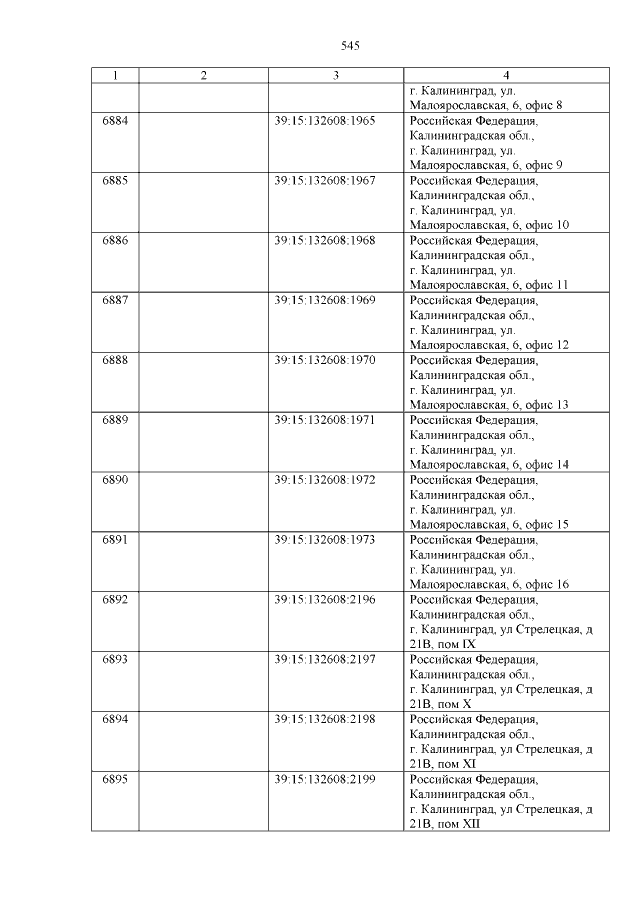 545

| 1 | 2 | 3 | 4 |
|---|---|---|---|
| | | | г. Калининград, ул. Малоярославская, 6, офис 8 |
| 6884 | | 39:15:132608:1965 | Российская Федерация, Калининградская обл., г. Калининград, ул. Малоярославская, 6, офис 9 |
| 6885 | | 39:15:132608:1967 | Российская Федерация, Калининградская обл., г. Калининград, ул. Малоярославская, 6, офис 10 |
| 6886 | | 39:15:132608:1968 | Российская Федерация, Калининградская обл., г. Калининград, ул. Малоярославская, 6, офис 11 |
| 6887 | | 39:15:132608:1969 | Российская Федерация, Калининградская обл., г. Калининград, ул. Малоярославская, 6, офис 12 |
| 6888 | | 39:15:132608:1970 | Российская Федерация, Калининградская обл., г. Калининград, ул. Малоярославская, 6, офис 13 |
| 6889 | | 39:15:132608:1971 | Российская Федерация, Калининградская обл., г. Калининград, ул. Малоярославская, 6, офис 14 |
| 6890 | | 39:15:132608:1972 | Российская Федерация, Калининградская обл., г. Калининград, ул. Малоярославская, 6, офис 15 |
| 6891 | | 39:15:132608:1973 | Российская Федерация, Калининградская обл., г. Калининград, ул. Малоярославская, 6, офис 16 |
| 6892 | | 39:15:132608:2196 | Российская Федерация, Калининградская обл., г. Калининград, ул Стрелецкая, д 21В, пом IX |
| 6893 | | 39:15:132608:2197 | Российская Федерация, Калининградская обл., г. Калининград, ул Стрелецкая, д 21В, пом X |
| 6894 | | 39:15:132608:2198 | Российская Федерация, Калининградская обл., г. Калининград, ул Стрелецкая, д 21В, пом XI |
| 6895 | | 39:15:132608:2199 | Российская Федерация, Калининградская обл., г. Калининград, ул Стрелецкая, д 21В, пом XII |